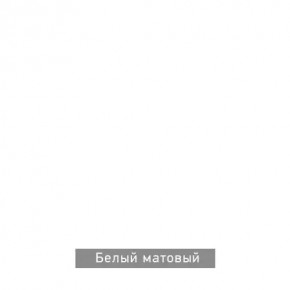 Белый матовый